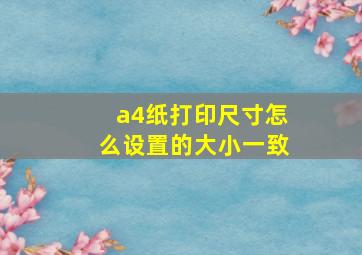 a4纸打印尺寸怎么设置的大小一致